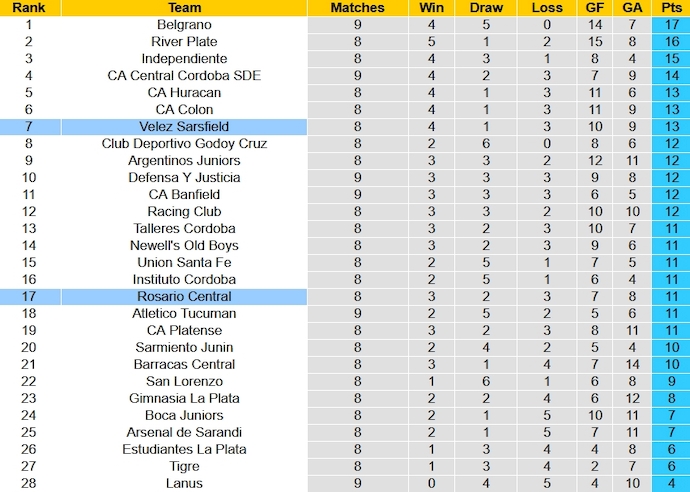 | Rank | Team | Matches | Win | Draw | Loss | GF | GA | Pts |
|---|---|---|---|---|---|---|---|---|
| 1 | Belgrano | 9 | 4 | 5 | 0 | 14 | 7 | 17 |
| 2 | River Plate | 8 | 5 | 1 | 2 | 15 | 8 | 16 |
| 3 | Independiente | 8 | 4 | 3 | 1 | 8 | 4 | 15 |
| 4 | CA Central Cordoba SDE | 9 | 4 | 2 | 3 | 7 | 9 | 14 |
| 5 | CA Huracan | 8 | 4 | 1 | 3 | 11 | 6 | 13 |
| 6 | CA Colon | 8 | 4 | 1 | 3 | 11 | 9 | 13 |
| 7 | Velez Sarsfield | 8 | 4 | 1 | 3 | 10 | 9 | 13 |
| 8 | Club Deportivo Godoy Cruz | 8 | 2 | 6 | 0 | 8 | 6 | 12 |
| 9 | Argentinos Juniors | 8 | 3 | 3 | 2 | 12 | 11 | 12 |
| 10 | Defensa Y Justicia | 9 | 3 | 3 | 3 | 9 | 8 | 12 |
| 11 | CA Banfield | 9 | 3 | 3 | 3 | 6 | 5 | 12 |
| 12 | Racing Club | 8 | 3 | 3 | 2 | 10 | 10 | 12 |
| 13 | Talleres Cordoba | 8 | 3 | 2 | 3 | 10 | 7 | 11 |
| 14 | Newell's Old Boys | 8 | 3 | 2 | 3 | 9 | 6 | 11 |
| 15 | Union Santa Fe | 8 | 2 | 5 | 1 | 7 | 5 | 11 |
| 16 | Instituto Cordoba | 8 | 2 | 5 | 1 | 6 | 4 | 11 |
| 17 | Rosario Central | 8 | 3 | 2 | 3 | 7 | 8 | 11 |
| 18 | Atletico Tucuman | 9 | 2 | 5 | 2 | 5 | 6 | 11 |
| 19 | CA Platense | 8 | 3 | 2 | 3 | 8 | 11 | 11 |
| 20 | Sarmiento Junin | 8 | 2 | 4 | 2 | 5 | 4 | 10 |
| 21 | Barracas Central | 8 | 3 | 1 | 4 | 7 | 14 | 10 |
| 22 | San Lorenzo | 8 | 1 | 6 | 1 | 6 | 8 | 9 |
| 23 | Gimnasia La Plata | 8 | 2 | 2 | 4 | 6 | 12 | 8 |
| 24 | Boca Juniors | 8 | 2 | 1 | 5 | 10 | 11 | 7 |
| 25 | Arsenal de Sarandi | 8 | 2 | 1 | 5 | 7 | 11 | 7 |
| 26 | Estudiantes La Plata | 8 | 1 | 3 | 4 | 4 | 8 | 6 |
| 27 | Tigre | 8 | 1 | 3 | 4 | 2 | 7 | 6 |
| 28 | Lanus | 9 | 0 | 4 | 5 | 4 | 10 | 4 |